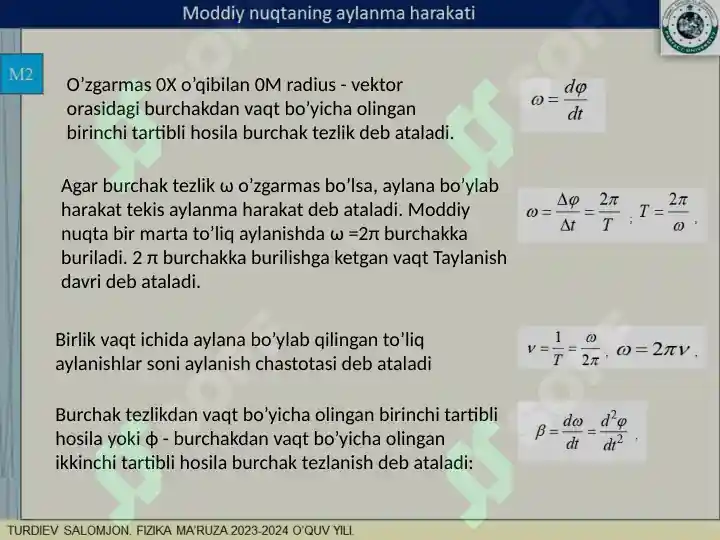 Moddiy nuqtaning aylanma harakati

M2

O’zgarmas 0X o’qibilan 0M radius - vektor orasidagi burchakdan vaqt bo’yicha olingan birinchi tartibli hosila burchak tezlik deb ataladi.

$\omega = \frac{d\varphi}{dt}$

Agar burchak tezlik ω o’zgarmas bo’lsa, aylana bo’ylab harakat tekis aylanma harakat deb ataladi. Moddiy nuqta bir marta to’liq aylanishda ω =2π burchakka buriladi. 2 π burchakka burilishga ketgan vaqt Taylanish davri deb ataladi.

$\omega = \frac{\Delta\varphi}{\Delta t} = \frac{2\pi}{T}$ ; $T = \frac{2\pi}{\omega}$ ,

Birlik vaqt ichida aylana bo’ylab qilingan to’liq aylanishlar soni aylanish chastotasi deb ataladi

$\nu = \frac{1}{T} = \frac{\omega}{2\pi}$ , $\omega = 2\pi\nu$ .

Burchak tezlikdan vaqt bo’yicha olingan birinchi tartibli hosila yoki ϕ - burchakdan vaqt bo’yicha olingan ikkinchi tartibli hosila burchak tezlanish deb ataladi:

$\beta = \frac{d\omega}{dt} = \frac{d^2\varphi}{dt^2}$ ,

TURDIEV SALOMJON. FIZIKA MA’RUZA 2023-2024 O’QUV YILI.